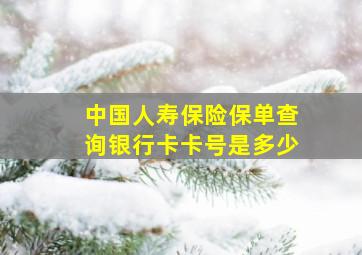 中国人寿保险保单查询银行卡卡号是多少